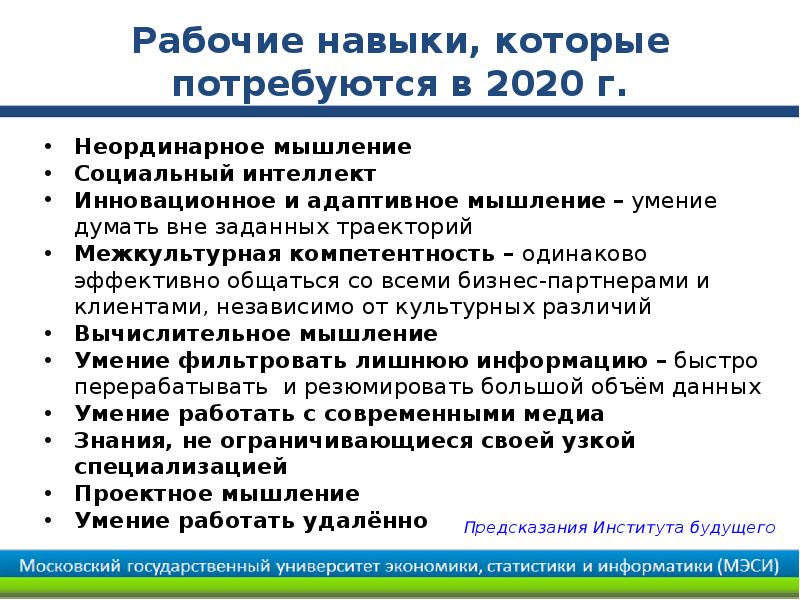 Рабочие навыки, которые потребуются в 2020 г.

• Неординарное мышление
• Социальный интеллект
• Инновационное и адаптивное мышление – умение думать вне заданных траекторий
• Межкультурная компетентность – одинаково эффективно общаться со всеми бизнес-партнерами и клиентами, независимо от культурных различий
• Вычислительное мышление
• Умение фильтровать лишнюю информацию – быстро перерабатывать и резюмировать большой объём данных
• Умение работать с современными медиа
• Знания, не ограничивающиеся своей узкой специализацией
• Проектное мышление
• Умение работать удалённо

Предсказания Института будущего

Московский государственный университет экономики, статистики и информатики (МЭСИ)